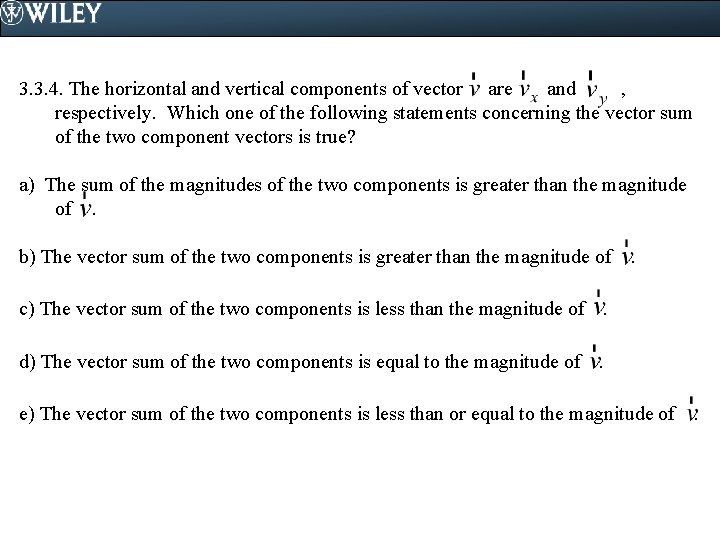 WILEY

3.3.4. The horizontal and vertical components of vector $\vec{v}$ are $\vec{v}_x$ and $\vec{v}_y$ , respectively. Which one of the following statements concerning the vector sum of the two component vectors is true?

a) The sum of the magnitudes of the two components is greater than the magnitude of $\vec{v}$.

b) The vector sum of the two components is greater than the magnitude of $\vec{v}$.

c) The vector sum of the two components is less than the magnitude of $\vec{v}$.

d) The vector sum of the two components is equal to the magnitude of $\vec{v}$.

e) The vector sum of the two components is less than or equal to the magnitude of $\vec{v}$.